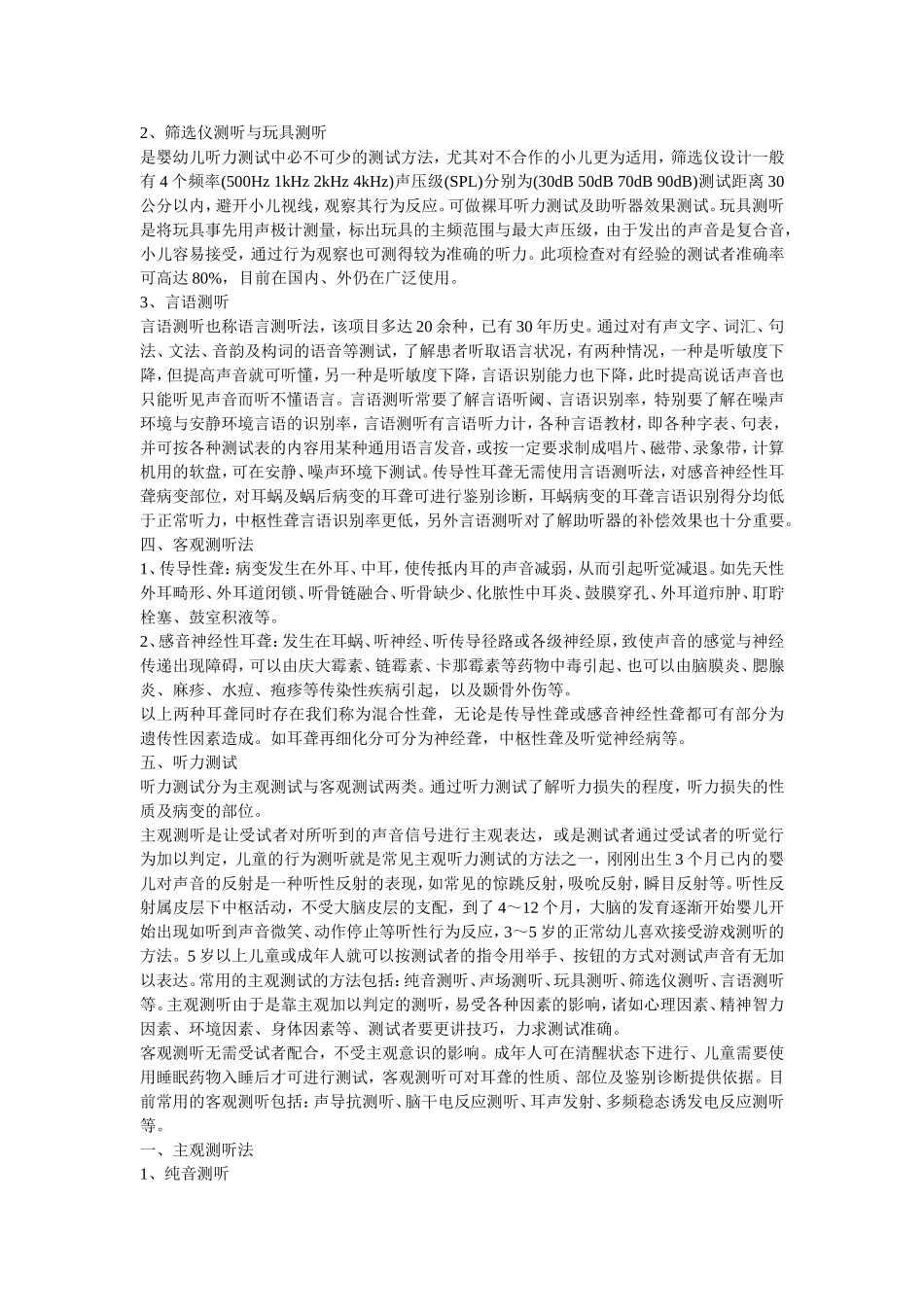 2、筛选仪测听与玩具测听
是婴幼儿听力测试中必不可少的测试方法，尤其对不合作的小儿更为适用，筛选仪设计一般有 4 个频率(500Hz 1kHz 2kHz 4kHz)声压级(SPL)分别为(30dB 50dB 70dB 90dB)测试距离 30 公分以内，避开小儿视线，观察其行为反应。可做裸耳听力测试及助听器效果测试。玩具测听是将玩具事先用声极计测量，标出玩具的主频范围与最大声压级，由于发出的声音是复合音，小儿容易接受，通过行为观察也可测得较为准确的听力。此项检查对有经验的测试者准确率可高达 80%，目前在国内、外仍在广泛使用。
3、言语测听
言语测听也称语言测听法，该项目多达 20 余种，已有 30 年历史。通过对有声文字、词汇、句法、文法、音韵及构词的语音等测试，了解患者听取语言状况，有两种情况，一种是听敏度下降，但提高声音就可听懂，另一种是听敏度下降，言语识别能力也下降，此时提高说话声音也只能听见声音而听不懂语言。言语测听常要了解言语听阈、言语识别率，特别要了解在噪声环境与安静环境言语的识别率，言语测听有言语听力计，各种言语教材，即各种字表、句表，并可按各种测试表的内容用某种通用语言发音，或按一定要求制成唱片、磁带、录象带，计算机用的软盘，可在安静、噪声环境下测试。传导性耳聋无需使用言语测听法，对感音神经性耳聋病变部位，对耳蜗及蜗后病变的耳聋可进行鉴别诊断，耳蜗病变的耳聋言语识别得分均低于正常听力，中枢性聋言语识别率更低，另外言语测听对了解助听器的补偿效果也十分重要。
四、客观测听法
1、传导性聋：病变发生在外耳、中耳，使传抵内耳的声音减弱，从而引起听觉减退。如先天性外耳畸形、外耳道闭锁、听骨链融合、听骨缺少、化脓性中耳炎、鼓膜穿孔、外耳道疖肿、耵聍栓塞、鼓室积液等。
2、感音神经性耳聋：发生在耳蜗、听神经、听传导径路或各级神经原，致使声音的感觉与神经传递出现障碍，可以由庆大霉素、链霉素、卡那霉素等药物中毒引起、也可以由脑膜炎、腮腺炎、麻疹、水痘、疱疹等传染性疾病引起，以及颞骨外伤等。
以上两种耳聋同时存在我们称为混合性聋，无论是传导性聋或感音神经性聋都可有部分为遗传性因素造成。如耳聋再细化分可分为神经聋，中枢性聋及听觉神经病等。
五、听力测试
听力测试分为主观测试与客观测试两类。通过听力测试了解听力损失的程度，听力损失的性质及病变的部位。
主观测听是让受试者对所听到的声音信号进行主观表达，或是测试者通过受试者的听觉行为加以判定，儿童的行为测听就是常见主观听力测试的方法之一，刚刚出生 3 个月已内的婴儿对声音的反射是一种听性反射的表现，如常见的惊跳反射，吸吮反射，瞬目反射等。听性反射属皮层下中枢活动，不受大脑皮层的支配，到了 4～12 个月，大脑的发育逐渐开始婴儿开始出现如听到声音微笑、动作停止等听性行为反应，3～5 岁的正常幼儿喜欢接受游戏测听的方法。5 岁以上儿童或成年人就可以按测试者的指令用举手、按钮的方式对测试声音有无加以表达。常用的主观测试的方法包括：纯音测听、声场测听、玩具测听、筛选仪测听、言语测听等。主观测听由于是靠主观加以判定的测听，易受各种因素的影响，诸如心理因素、精神智力因素、环境因素、身体因素等、测试者要更讲技巧，力求测试准确。
客观测听无需受试者配合，不受主观意识的影响。成年人可在清醒状态下进行、儿童需要使用睡眠药物入睡后才可进行测试，客观测听可对耳聋的性质、部位及鉴别诊断提供依据。目前常用的客观测听包括：声导抗测听、脑干电反应测听、耳声发射、多频稳态诱发电反应测听等。
一、主观测听法
1、纯音测听